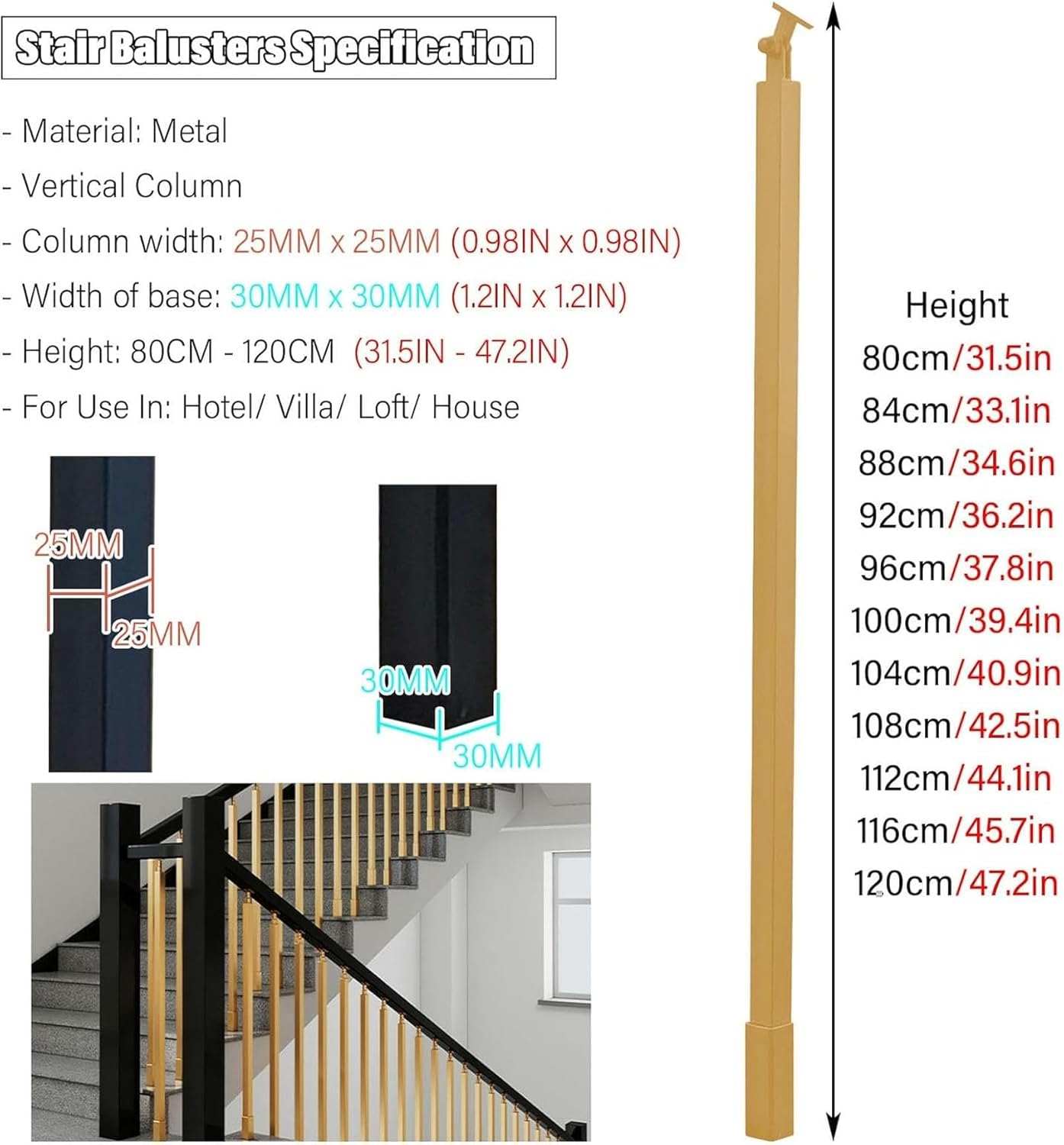 Stair Balusters Specification

- Material: Metal

- Vertical Column

- Column width: 25MM x 25MM (0.98IN x 0.98IN)

- Width of base: 30MM x 30MM (1.2IN x 1.2IN)

- Height: 80CM - 120CM (31.5IN - 47.2IN)

- For Use In: Hotel/ Villa/ Loft/ House

25MM
25MM

30MM
30MM

Height
80cm/31.5in
84cm/33.1in
88cm/34.6in
92cm/36.2in
96cm/37.8in
100cm/39.4in
104cm/40.9in
108cm/42.5in
112cm/44.1in
116cm/45.7in
120cm/47.2in